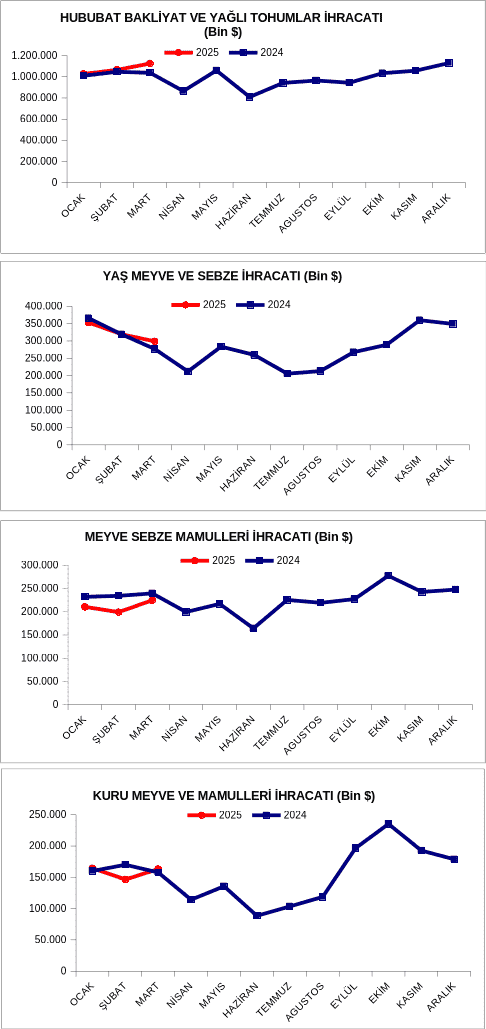 HUBUBAT BAKLİYAT VE YAĞLI TOHUMLAR İHRACATI (Bin $)

2025 2024

1.200.000
1.000.000
800.000
600.000
400.000
200.000
0

OCAK ŞUBAT MART NİSAN MAYIS HAZİRAN TEMMUZ AGUSTOS EYLÜL EKİM KASIM ARALIK

YAŞ MEYVE VE SEBZE İHRACATI (Bin $)

2025 2024

400.000
350.000
300.000
250.000
200.000
150.000
100.000
50.000
0

OCAK ŞUBAT MART NİSAN MAYIS HAZİRAN TEMMUZ AGUSTOS EYLÜL EKİM KASIM ARALIK

MEYVE SEBZE MAMULLERİ İHRACATI (Bin $)

2025 2024

300.000
250.000
200.000
150.000
100.000
50.000
0

OCAK ŞUBAT MART NİSAN MAYIS HAZİRAN TEMMUZ AGUSTOS EYLÜL EKİM KASIM ARALIK

KURU MEYVE VE MAMULLERİ İHRACATI (Bin $)

2025 2024

250.000
200.000
150.000
100.000
50.000
0

OCAK ŞUBAT MART NİSAN MAYIS HAZİRAN TEMMUZ AGUSTOS EYLÜL EKİM KASIM ARALIK